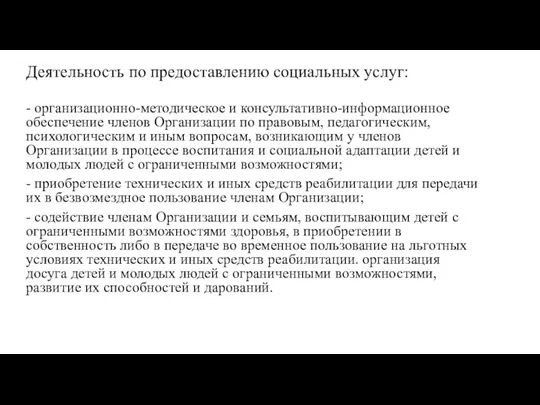 Деятельность по предоставлению социальных услуг:

- организационно-методическое и консультативно-информационное обеспечение членов Организации по правовым, педагогическим, психологическим и иным вопросам, возникающим у членов Организации в процессе воспитания и социальной адаптации детей и молодых людей с ограниченными возможностями;

- приобретение технических и иных средств реабилитации для передачи их в безвозмездное пользование членам Организации;

- содействие членам Организации и семьям, воспитывающим детей с ограниченными возможностями здоровья, в приобретении в собственность либо в передаче во временное пользование на льготных условиях технических и иных средств реабилитации. организация досуга детей и молодых людей с ограниченными возможностями, развитие их способностей и дарований.